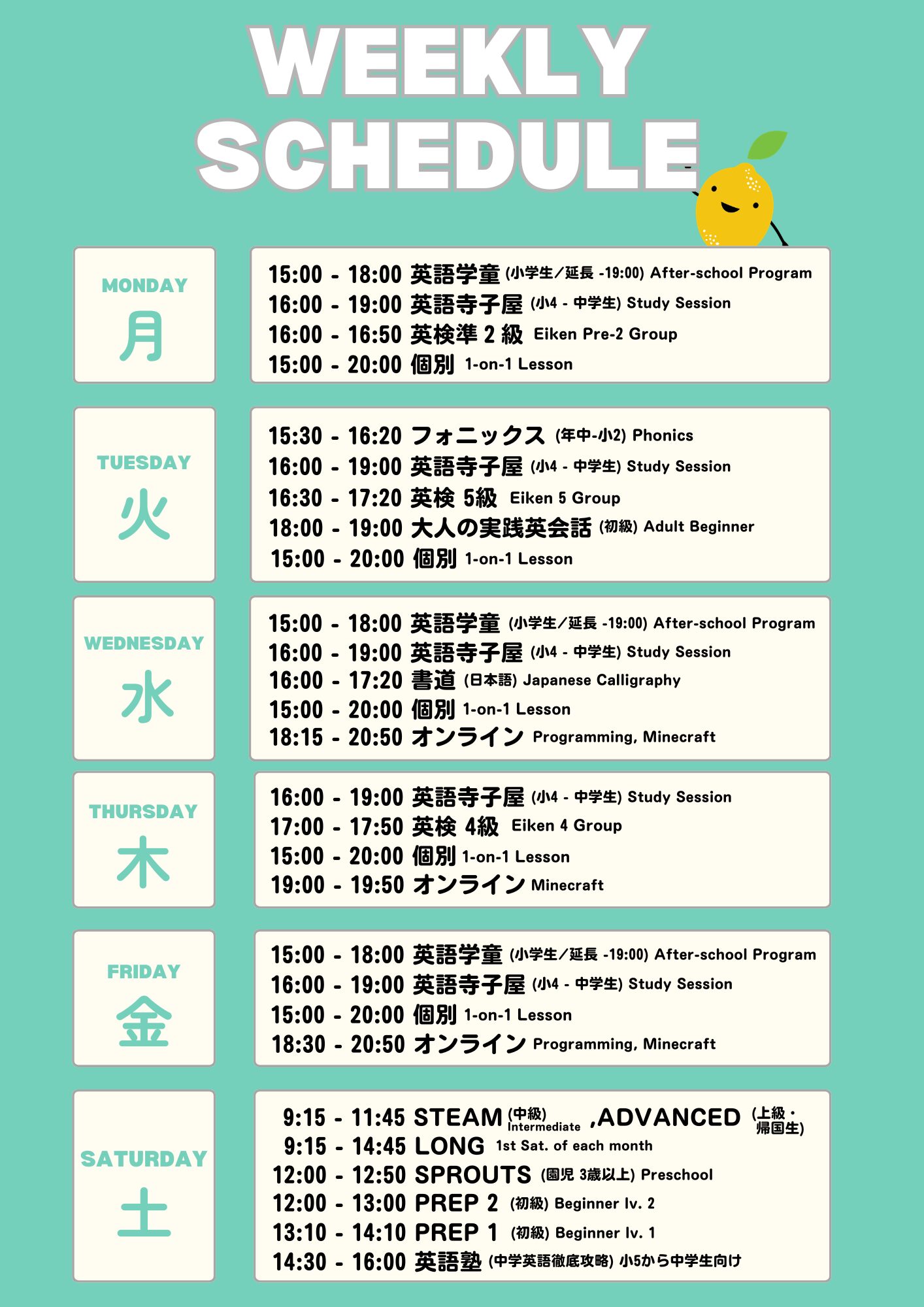 WEEKLY SCHEDULE

MONDAY
月

15:00 - 18:00 英語学童 (小学生/延長 -19:00) After-school Program
16:00 - 19:00 英語寺子屋 (小4 - 中学生) Study Session
16:00 - 16:50 英検準 2 級 Eiken Pre-2 Group
15:00 - 20:00 個別 1-on-1 Lesson

TUESDAY
火

15:30 - 16:20 フォニックス (年中-小2) Phonics
16:00 - 19:00 英語寺子屋 (小4 - 中学生) Study Session
16:30 - 17:20 英検 5級 Eiken 5 Group
18:00 - 19:00 大人の実践英会話 (初級) Adult Beginner
15:00 - 20:00 個別 1-on-1 Lesson

WEDNESDAY
水

15:00 - 18:00 英語学童 (小学生/延長 -19:00) After-school Program
16:00 - 19:00 英語寺子屋 (小4 - 中学生) Study Session
16:00 - 17:20 書道 (日本語) Japanese Calligraphy
15:00 - 20:00 個別 1-on-1 Lesson
18:15 - 20:50 オンライン Programming, Minecraft

THURSDAY
木

16:00 - 19:00 英語寺子屋 (小4 - 中学生) Study Session
17:00 - 17:50 英検 4級 Eiken 4 Group
15:00 - 20:00 個別 1-on-1 Lesson
19:00 - 19:50 オンライン Minecraft

FRIDAY
金

15:00 - 18:00 英語学童 (小学生/延長 -19:00) After-school Program
16:00 - 19:00 英語寺子屋 (小4 - 中学生) Study Session
15:00 - 20:00 個別 1-on-1 Lesson
18:30 - 20:50 オンライン Programming, Minecraft

SATURDAY
土

9:15 - 11:45 STEAM (中級) Intermediate ,ADVANCED (上級・帰国生)
9:15 - 14:45 LONG 1st Sat. of each month
12:00 - 12:50 SPROUTS (園児 3歳以上) Preschool
12:00 - 13:00 PREP 2 (初級) Beginner lv. 2
13:10 - 14:10 PREP 1 (初級) Beginner lv. 1
14:30 - 16:00 英語塾 (中学英語徹底攻略) 小5から中学生向け